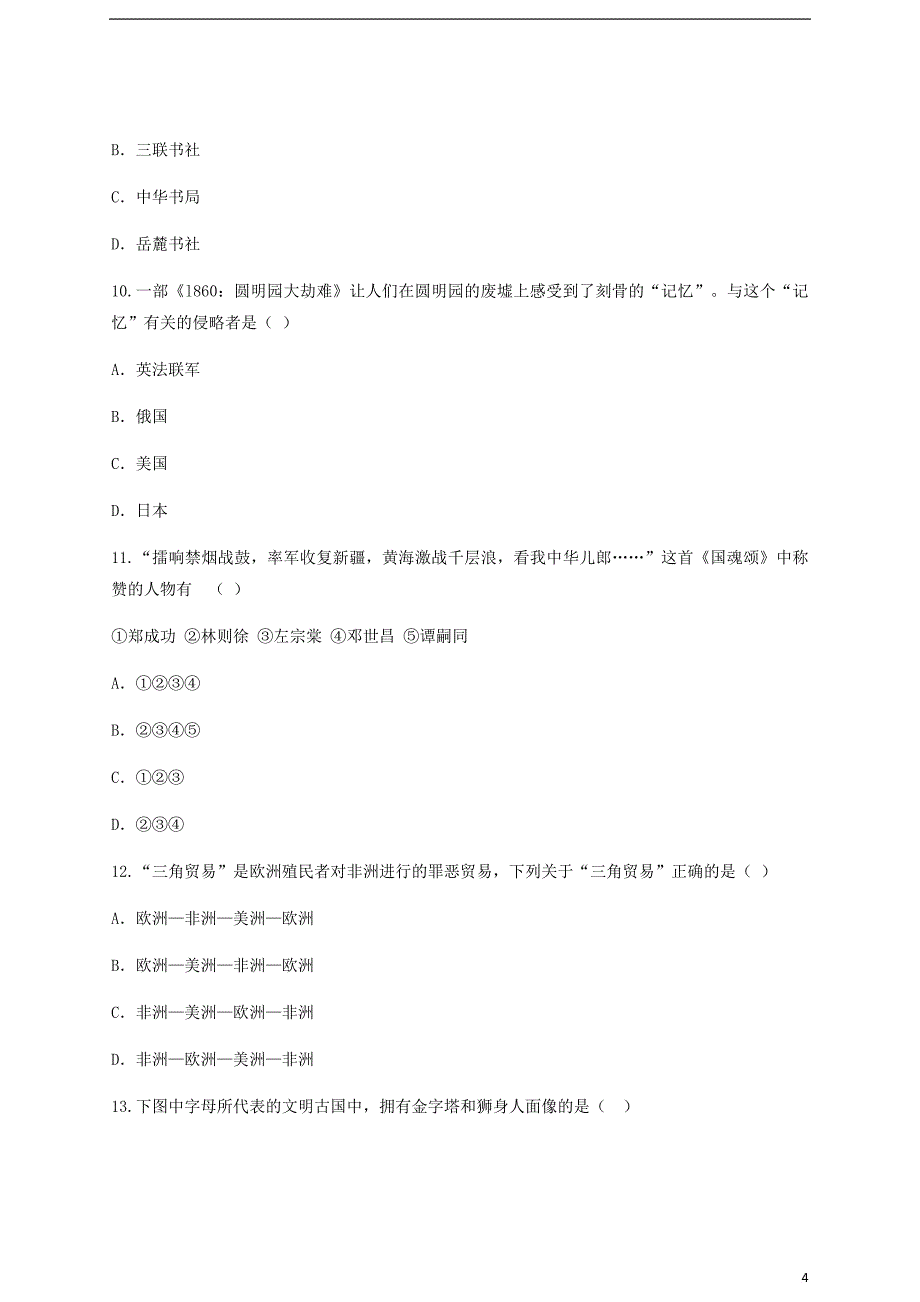 B. 三联书社

C. 中华书局

D. 岳麓书社

10.一部《1860：圆明园大劫难》让人们在圆明园的废墟上感受到了刻骨的“记忆”。与这个“记忆”有关的侵略者是（ ）

A. 英法联军

B. 俄国

C. 美国

D. 日本

11.“擂响禁烟战鼓，率军收复新疆，黄海激战千层浪，看我中华儿郎……”这首《国魂颂》中称赞的人物有 （ ）

①郑成功 ②林则徐 ③左宗棠 ④邓世昌 ⑤谭嗣同

A. ①②③④

B. ②③④⑤

C. ①②③

D. ②③④

12.“三角贸易”是欧洲殖民者对非洲进行的罪恶贸易，下列关于“三角贸易”正确的是（ ）

A. 欧洲—非洲—美洲—欧洲

B. 欧洲—美洲—非洲—欧洲

C. 非洲—美洲—欧洲—非洲

D. 非洲—欧洲—美洲—非洲

13.下图中字母所代表的文明古国中，拥有金字塔和狮身人面像的是（ ）

4